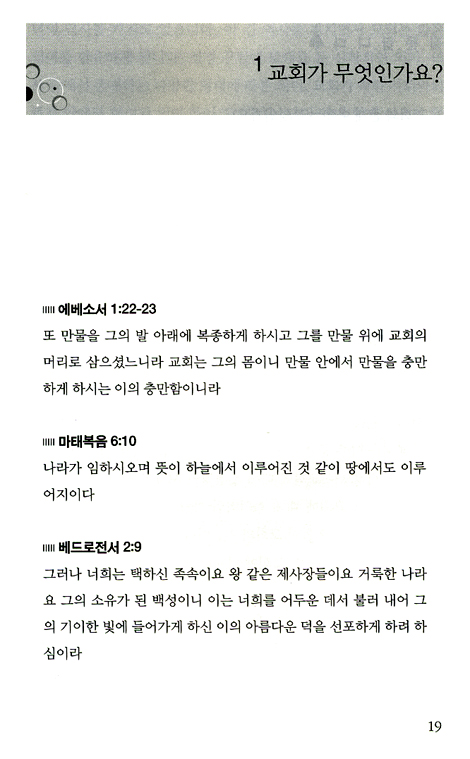 1 교회가 무엇인가요?

에베소서 1:22-23
또 만물을 그의 발 아래에 복종하게 하시고 그를 만물 위에 교회의 머리로 삼으셨느니라 교회는 그의 몸이니 만물 안에서 만물을 충만하게 하시는 이의 충만함이니라

마태복음 6:10
나라가 임하시오며 뜻이 하늘에서 이루어진 것 같이 땅에서도 이루어지이다

베드로전서 2:9
그러나 너희는 택하신 족속이요 왕 같은 제사장들이요 거룩한 나라요 그의 소유가 된 백성이니 이는 너희를 어두운 데서 불러 내어 그의 기이한 빛에 들어가게 하신 이의 아름다운 덕을 선포하게 하려 하심이라

19